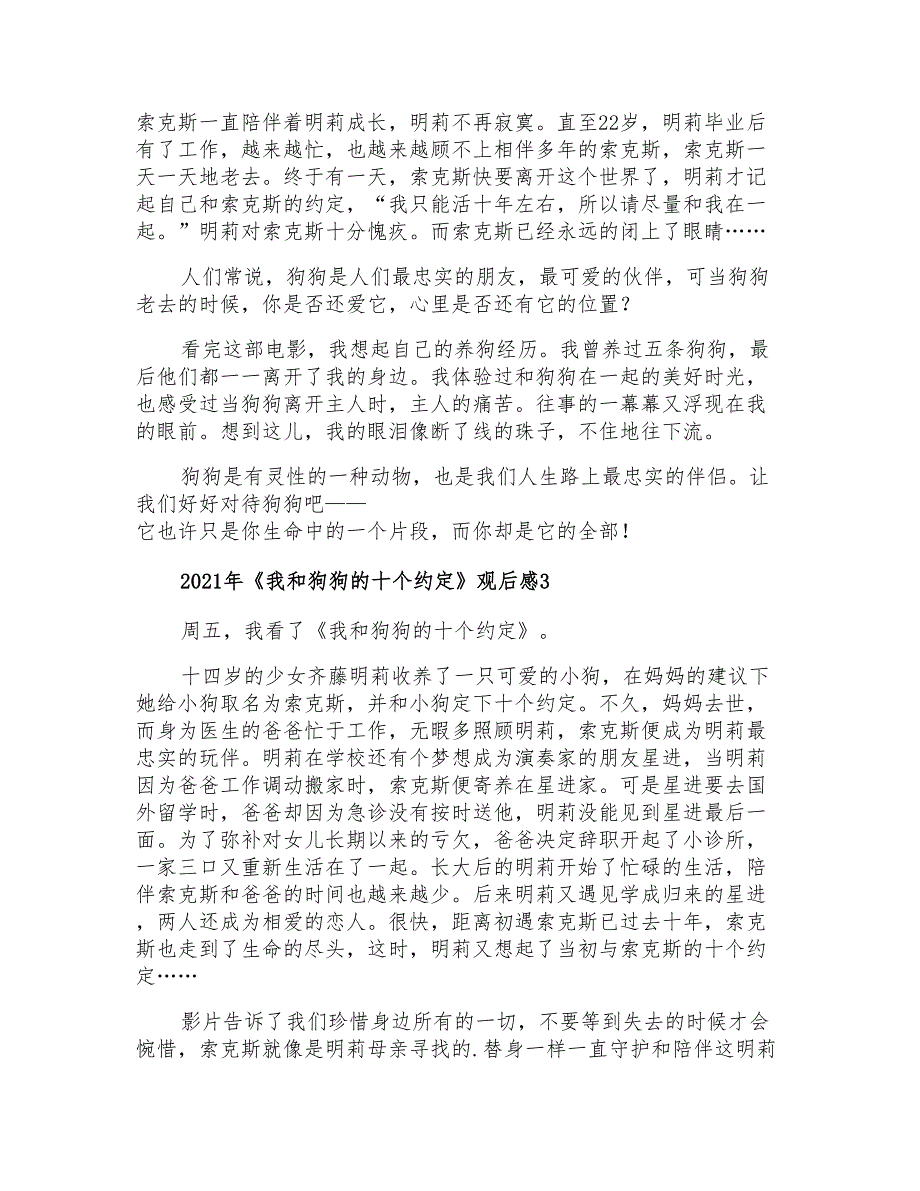 索克斯一直陪伴着明莉成长，明莉不再寂寞。直至22岁，明莉毕业后有了工作，越来越忙，也越来越顾不上相伴多年的索克斯，索克斯一天一天地老去。终于有一天，索克斯快要离开这个世界了，明莉才记起自己和索克斯的约定，“我只能活十年左右，所以请尽量和我在一起。”明莉对索克斯十分愧疚。而索克斯已经永远的闭上了眼睛……

人们常说，狗狗是人们最忠实的朋友，最可爱的伙伴，可当狗狗老去的时候，你是否还爱它，心里是否还有它的位置？

看完这部电影，我想起自己的养狗经历。我曾养过五条狗狗，最后他们都一一离开了我的身边。我体验过和狗狗在一起的美好时光，也感受过当狗狗离开主人时，主人的痛苦。往事的一幕幕又浮现在我的眼前。想到这儿，我的眼泪像断了线的珠子，不住地往下流。

狗狗是有灵性的一种动物，也是我们人生路上最忠实的伴侣。让我们好好对待狗狗吧——
它也许只是你生命中的一个片段，而你却是它的全部！

2021年《我和狗狗的十个约定》观后感3

周五，我看了《我和狗狗的十个约定》。

十四岁的少女齐藤明莉收养了一只可爱的小狗，在妈妈的建议下她给小狗取名为索克斯，并和小狗定下十个约定。不久，妈妈去世，而身为医生的爸爸忙于工作，无暇多照顾明莉，索克斯便成为明莉最忠实的玩伴。明莉在学校还有个梦想成为演奏家的朋友星进，当明莉因为爸爸工作调动搬家时，索克斯便寄养在星进家。可是星进要去国外留学时，爸爸却因为急诊没有按时送他，明莉没能见到星进最后一面。为了弥补对女儿长期以来的亏欠，爸爸决定辞职开起了小诊所，一家三口又重新生活在了一起。长大后的明莉开始了忙碌的生活，陪伴索克斯和爸爸的时间也越来越少。后来明莉又遇见学成归来的星进，两人还成为相爱的恋人。很快，距离初遇索克斯已过去十年，索克斯也走到了生命的尽头，这时，明莉又想起了当初与索克斯的十个约定……

影片告诉了我们珍惜身边所有的一切，不要等到失去的时候才会惋惜，索克斯就像是明莉母亲寻找的.替身一样一直守护和陪伴这明莉